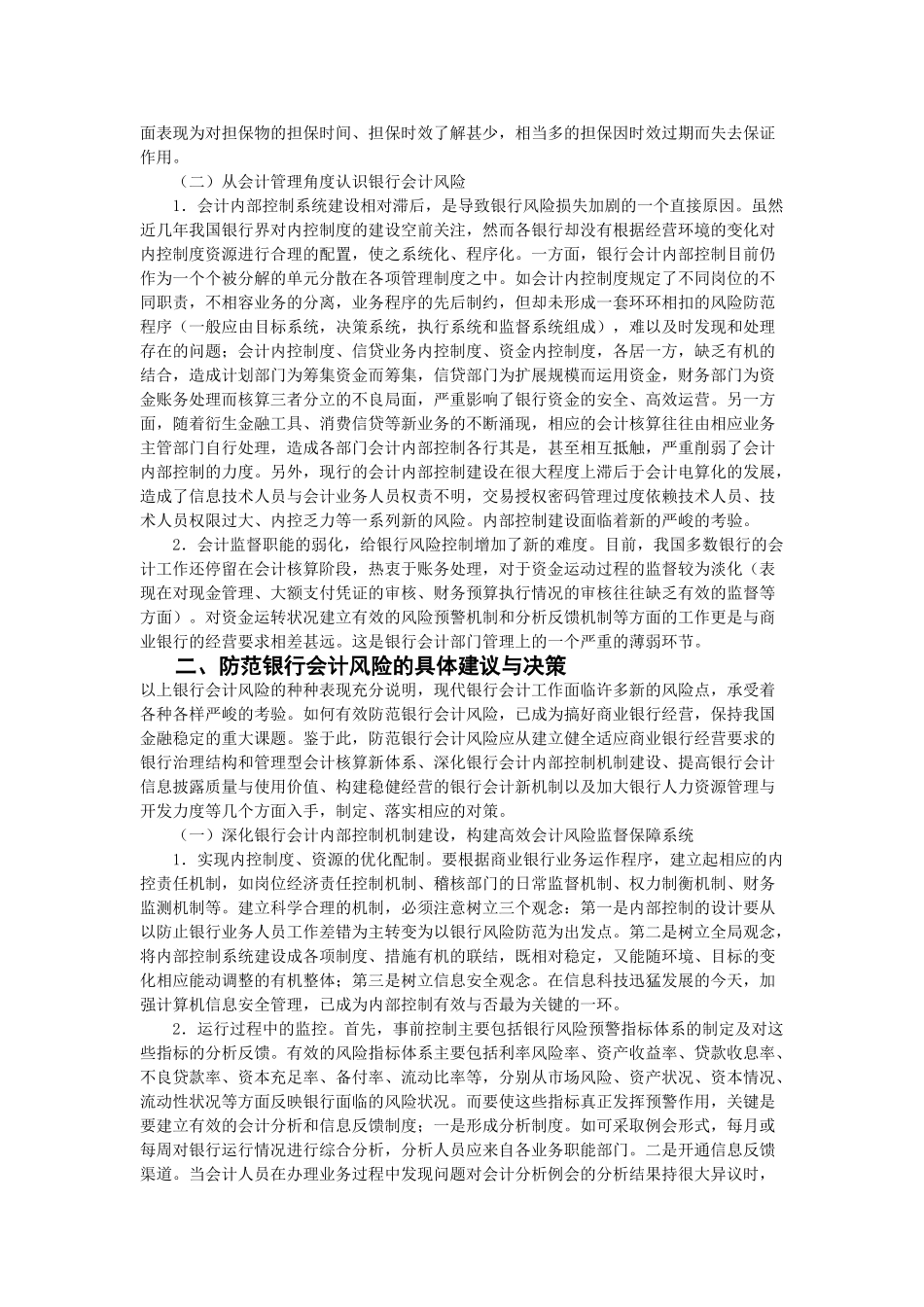 面表现为对担保物的担保时间、担保时效了解甚少，相当多的担保因时效过期而失去保证作用。

（二）从会计管理角度认识银行会计风险

1．会计内部控制系统建设相对滞后，是导致银行风险损失加剧的一个直接原因。虽然近几年我国银行界对内控制度的建设空前关注，然而各银行却没有根据经营环境的变化对内控制度资源进行合理的配置，使之系统化、程序化。一方面，银行会计内部控制目前仍作为一个个被分解的单元分散在各项管理制度之中。如会计内控制度规定了不同岗位的不同职责，不相容业务的分离，业务程序的先后制约，但却未形成一套环环相扣的风险防范程序（一般应由目标系统，决策系统，执行系统和监督系统组成），难以及时发现和处理存在的问题；会计内控制度、信贷业务内控制度、资金内控制度，各居一方，缺乏有机的结合，造成计划部门为筹集资金而筹集，信贷部门为扩展规模而运用资金，财务部门为资金账务处理而核算三者分立的不良局面，严重影响了银行资金的安全、高效运营。另一方面，随着衍生金融工具、消费信贷等新业务的不断涌现，相应的会计核算往往由相应业务主管部门自行处理，造成各部门会计内部控制各行其是，甚至相互抵触，严重削弱了会计内部控制的力度。另外，现行的会计内部控制建设在很大程度上滞后于会计电算化的发展，造成了信息技术人员与会计业务人员权责不明，交易授权密码管理过度依赖技术人员、技术人员权限过大、内控乏力等一系列新的风险。内部控制建设面临着新的严峻的考验。

2．会计监督职能的弱化，给银行风险控制增加了新的难度。目前，我国多数银行的会计工作还停留在会计核算阶段，热衷于账务处理，对于资金运动过程的监督较为淡化（表现在对现金管理、大额支付凭证的审核、财务预算执行情况的审核往往缺乏有效的监督等方面）。对资金运转状况建立有效的风险预警机制和分析反馈机制等方面的工作更是与商业银行的经营要求相差甚远。这是银行会计部门管理上的一个严重的薄弱环节。

二、防范银行会计风险的具体建议与决策

以上银行会计风险的种种表现充分说明，现代银行会计工作面临许多新的风险点，承受着各种各样严峻的考验。如何有效防范银行会计风险，已成为搞好商业银行经营，保持我国金融稳定的重大课题。鉴于此，防范银行会计风险应从建立健全适应商业银行经营要求的银行治理结构和管理型会计核算新体系、深化银行会计内部控制机制建设、提高银行会计信息披露质量与使用价值、构建稳健经营的银行会计新机制以及加大银行人力资源管理与开发力度等几个方面入手，制定、落实相应的对策。

（一）深化银行会计内部控制机制建设，构建高效会计风险监督保障系统

1．实现内控制度、资源的优化配制。要根据商业银行业务运作程序，建立起相应的内控责任机制，如岗位经济责任控制机制、稽核部门的日常监督机制、权力制衡机制、财务监测机制等。建立科学合理的机制，必须注意树立三个观念：第一是内部控制的设计要从以防止银行业务人员工作差错为主转变为以银行风险防范为出发点。第二是树立全局观念，将内部控制系统建设成各项制度、措施有机的联结，既相对稳定，又能随环境、目标的变化相应能动调整的有机整体；第三是树立信息安全观念。在信息科技迅猛发展的今天，加强计算机信息安全管理，已成为内部控制有效与否最为关键的一环。

2．运行过程中的监控。首先，事前控制主要包括银行风险预警指标体系的制定及对这些指标的分析反馈。有效的风险指标体系主要包括利率风险率、资产收益率、贷款收息率、不良贷款率、资本充足率、备付率、流动比率等，分别从市场风险、资产状况、资本情况、流动性状况等方面反映银行面临的风险状况。而要使这些指标真正发挥预警作用，关键是要建立有效的会计分析和信息反馈制度；一是形成分析制度。如可采取例会形式，每月或每周对银行运行情况进行综合分析，分析人员应来自各业务职能部门。二是开通信息反馈渠道。当会计人员在办理业务过程中发现问题对会计分析例会的分析结果持很大异议时，